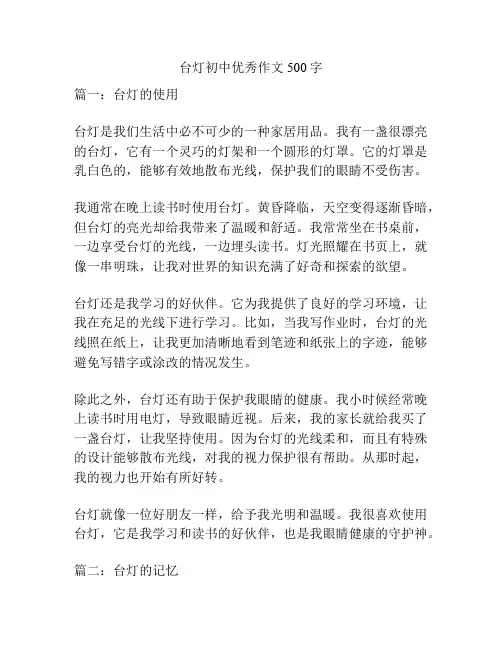 台灯初中优秀作文 500 字

篇一：台灯的使用

台灯是我们生活中必不可少的一种家居用品。我有一盏很漂亮的台灯，它有一个灵巧的灯架和一个圆形的灯罩。它的灯罩是乳白色的，能够有效地散布光线，保护我们的眼睛不受伤害。

我通常在晚上读书时使用台灯。黄昏降临，天空变得逐渐昏暗，但台灯的亮光却给我带来了温暖和舒适。我常常坐在书桌前，一边享受台灯的光线，一边埋头读书。灯光照耀在书页上，就像一串明珠，让我对世界的知识充满了好奇和探索的欲望。

台灯还是我学习的好伙伴。它为我提供了良好的学习环境，让我在充足的光线下进行学习。比如，当我写作业时，台灯的光线照在纸上，让我更加清晰地看到笔迹和纸张上的字迹，能够避免写错字或涂改的情况发生。

除此之外，台灯还有助于保护我眼睛的健康。我小时候经常晚上读书时用电灯，导致眼睛近视。后来，我的家长就给我买了一盏台灯，让我坚持使用。因为台灯的光线柔和，而且有特殊的设计能够散布光线，对我的视力保护很有帮助。从那时起，我的视力也开始有所好转。

台灯就像一位好朋友一样，给予我光明和温暖。我很喜欢使用台灯，它是我学习和读书的好伙伴，也是我眼睛健康的守护神。

篇二：台灯的记忆